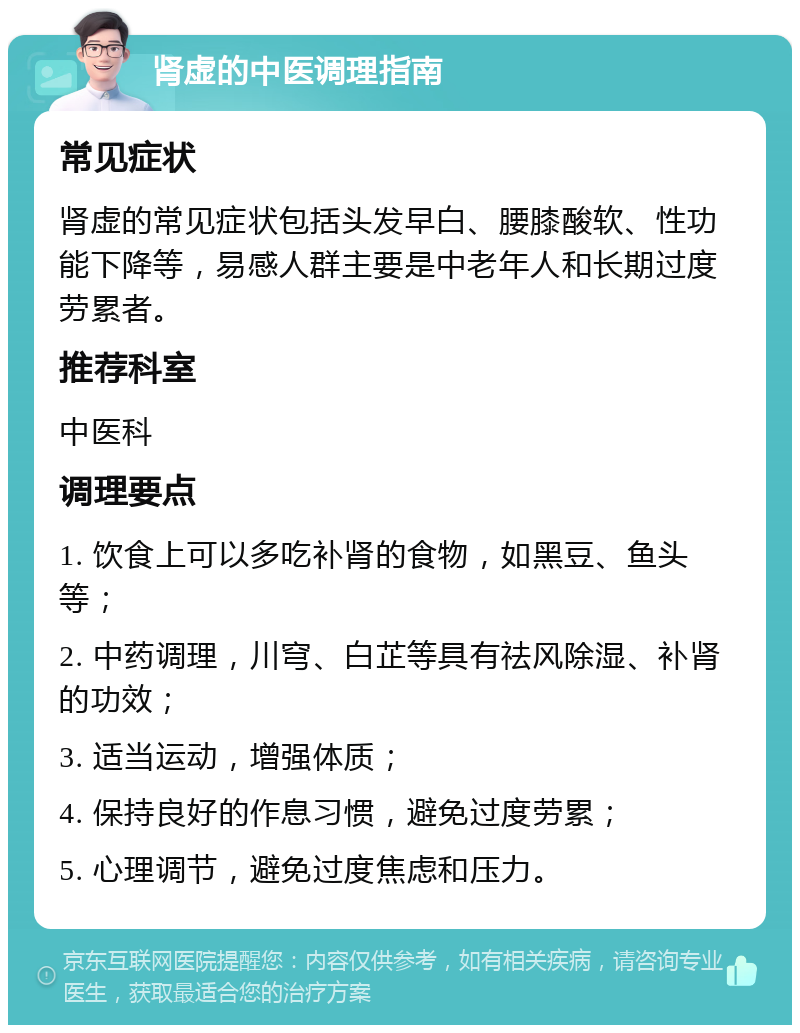 肾虚的中医调理指南

常见症状

肾虚的常见症状包括头发早白、腰膝酸软、性功能下降等，易感人群主要是中老年人和长期过度劳累者。

推荐科室

中医科

调理要点

1. 饮食上可以多吃补肾的食物，如黑豆、鱼头等；

2. 中药调理，川穹、白芷等具有祛风除湿、补肾的功效；

3. 适当运动，增强体质；

4. 保持良好的作息习惯，避免过度劳累；

5. 心理调节，避免过度焦虑和压力。

京东互联网医院提醒您：内容仅供参考，如有相关疾病，请咨询专业医生，获取最适合您的治疗方案